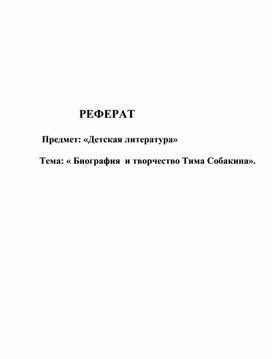 РЕФЕРАТ

Предмет: «Детская литература»

Тема: « Биография и творчество Тима Собакина».